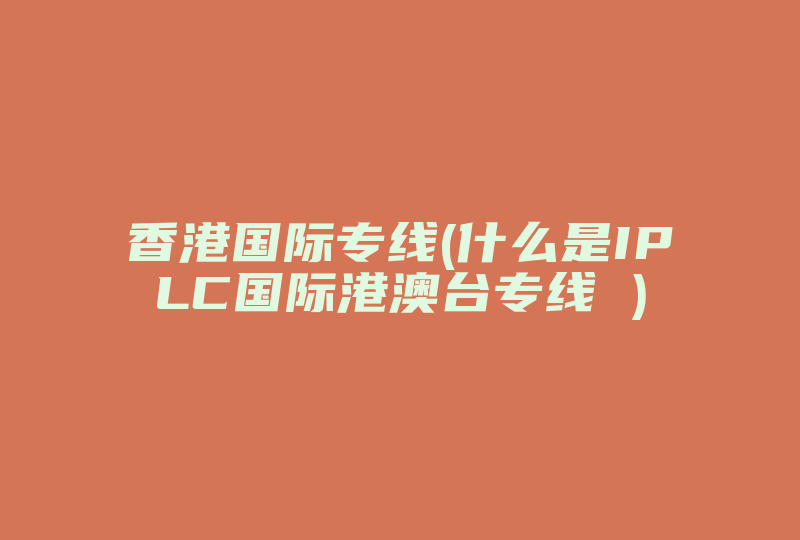 香港国际专线(什么是IPLC国际港澳台专线 )